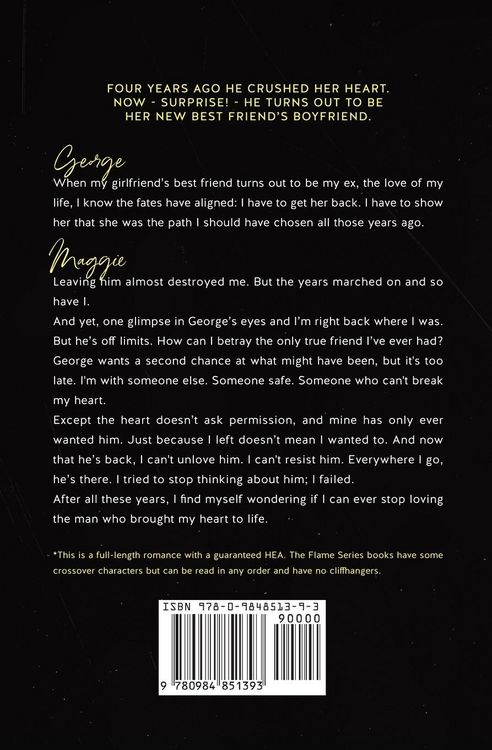 FOUR YEARS AGO HE CRUSHED HER HEART.
NOW - SURPRISE! - HE TURNS OUT TO BE
HER NEW BEST FRIEND'S BOYFRIEND.

George

When my girlfriend's best friend turns out to be my ex, the love of my life, I know the fates have aligned: I have to get her back. I have to show her that she was the path I should have chosen all those years ago.

Maggie

Leaving him almost destroyed me. But the years marched on and so have I.

And yet, one glimpse in George's eyes and I'm right back where I was. But he's off limits. How can I betray the only true friend I've ever had? George wants a second chance at what might have been, but it's too late. I'm with someone else. Someone safe. Someone who can't break my heart.

Except the heart doesn't ask permission, and mine has only ever wanted him. Just because I left doesn't mean I wanted to. And now that he's back, I can't unlove him. I can't resist him. Everywhere I go, he's there. I tried to stop thinking about him; I failed.

After all these years, I find myself wondering if I can ever stop loving the man who brought my heart to life.

*This is a full-length romance with a guaranteed HEA. The Flame Series books have some crossover characters but can be read in any order and have no cliffhangers.

ISBN 978-0-9848513-9-3
90000
9 780984 851393